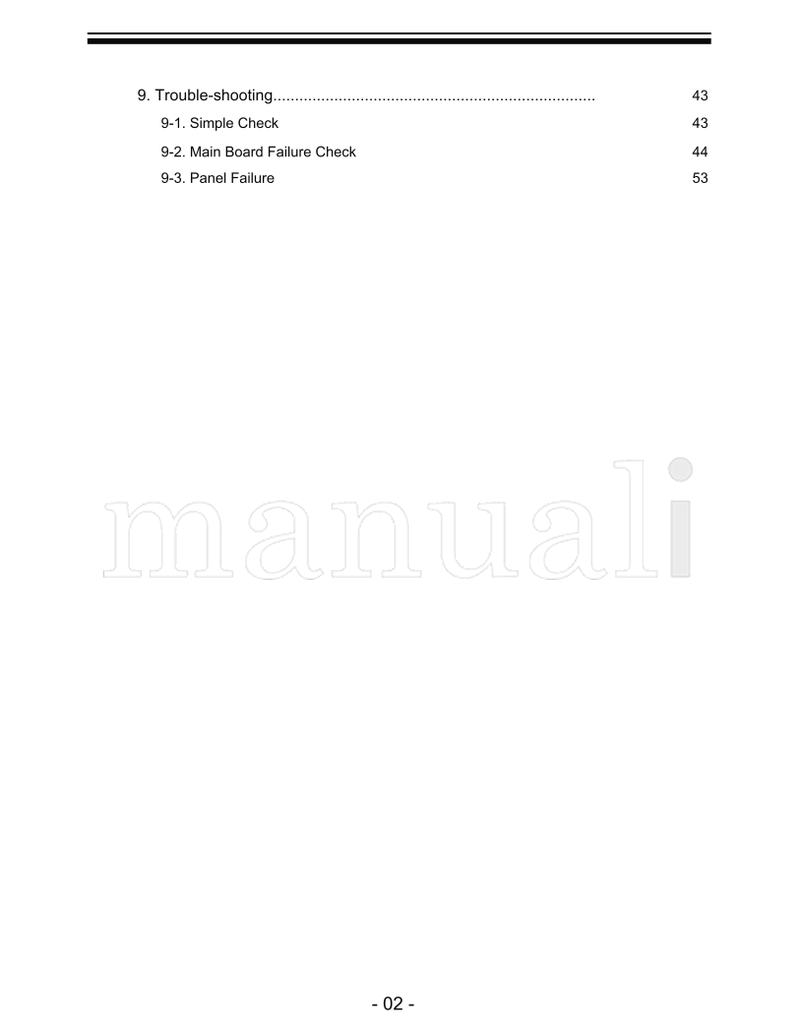 9. Trouble-shooting......................................................................... 43

9-1. Simple Check 43

9-2. Main Board Failure Check 44

9-3. Panel Failure 53

manuali

- 02 -